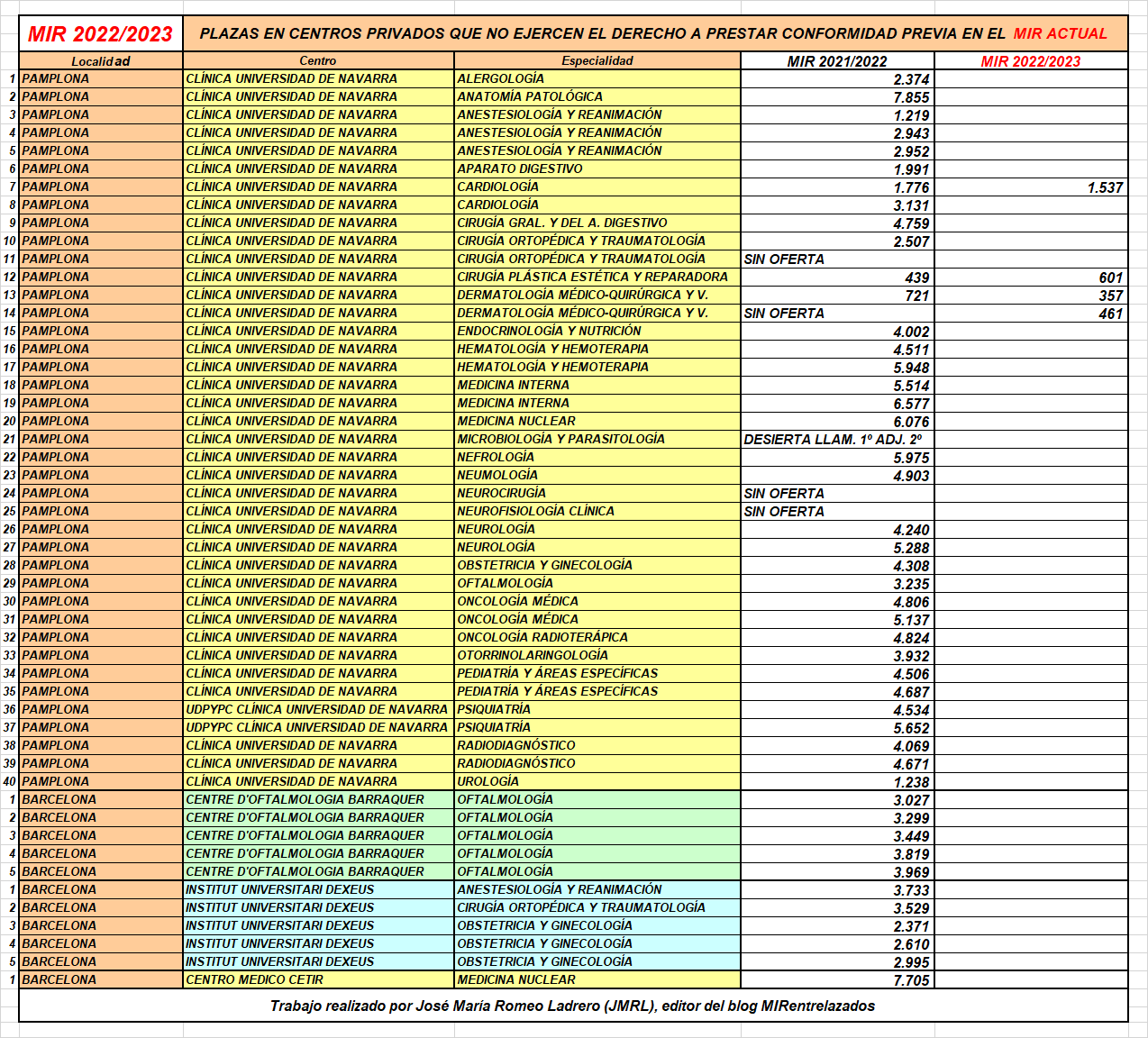 MIR 2022/2023

PLAZAS EN CENTROS PRIVADOS QUE NO EJERCEN EL DERECHO A PRESTAR CONFORMIDAD PREVIA EN EL MIR ACTUAL

| | Localidad | Centro | Especialidad | MIR 2021/2022 | MIR 2022/2023 |
|---|---|---|---|---|---|
| 1 | PAMPLONA | CLÍNICA UNIVERSIDAD DE NAVARRA | ALERGOLOGÍA | 2.374 | |
| 2 | PAMPLONA | CLÍNICA UNIVERSIDAD DE NAVARRA | ANATOMÍA PATOLÓGICA | 7.855 | |
| 3 | PAMPLONA | CLÍNICA UNIVERSIDAD DE NAVARRA | ANESTESIOLOGÍA Y REANIMACIÓN | 1.219 | |
| 4 | PAMPLONA | CLÍNICA UNIVERSIDAD DE NAVARRA | ANESTESIOLOGÍA Y REANIMACIÓN | 2.943 | |
| 5 | PAMPLONA | CLÍNICA UNIVERSIDAD DE NAVARRA | ANESTESIOLOGÍA Y REANIMACIÓN | 2.952 | |
| 6 | PAMPLONA | CLÍNICA UNIVERSIDAD DE NAVARRA | APARATO DIGESTIVO | 1.991 | |
| 7 | PAMPLONA | CLÍNICA UNIVERSIDAD DE NAVARRA | CARDIOLOGÍA | 1.776 | 1.537 |
| 8 | PAMPLONA | CLÍNICA UNIVERSIDAD DE NAVARRA | CARDIOLOGÍA | 3.131 | |
| 9 | PAMPLONA | CLÍNICA UNIVERSIDAD DE NAVARRA | CIRUGÍA GRAL. Y DEL A. DIGESTIVO | 4.759 | |
| 10 | PAMPLONA | CLÍNICA UNIVERSIDAD DE NAVARRA | CIRUGÍA ORTOPÉDICA Y TRAUMATOLOGÍA | 2.507 | |
| 11 | PAMPLONA | CLÍNICA UNIVERSIDAD DE NAVARRA | CIRUGÍA ORTOPÉDICA Y TRAUMATOLOGÍA | SIN OFERTA | |
| 12 | PAMPLONA | CLÍNICA UNIVERSIDAD DE NAVARRA | CIRUGÍA PLÁSTICA ESTÉTICA Y REPARADORA | 439 | 601 |
| 13 | PAMPLONA | CLÍNICA UNIVERSIDAD DE NAVARRA | DERMATOLOGÍA MÉDICO-QUIRÚRGICA Y V. | 721 | 357 |
| 14 | PAMPLONA | CLÍNICA UNIVERSIDAD DE NAVARRA | DERMATOLOGÍA MÉDICO-QUIRÚRGICA Y V. | SIN OFERTA | 461 |
| 15 | PAMPLONA | CLÍNICA UNIVERSIDAD DE NAVARRA | ENDOCRINOLOGÍA Y NUTRICIÓN | 4.002 | |
| 16 | PAMPLONA | CLÍNICA UNIVERSIDAD DE NAVARRA | HEMATOLOGÍA Y HEMOTERAPIA | 4.511 | |
| 17 | PAMPLONA | CLÍNICA UNIVERSIDAD DE NAVARRA | HEMATOLOGÍA Y HEMOTERAPIA | 5.948 | |
| 18 | PAMPLONA | CLÍNICA UNIVERSIDAD DE NAVARRA | MEDICINA INTERNA | 5.514 | |
| 19 | PAMPLONA | CLÍNICA UNIVERSIDAD DE NAVARRA | MEDICINA INTERNA | 6.577 | |
| 20 | PAMPLONA | CLÍNICA UNIVERSIDAD DE NAVARRA | MEDICINA NUCLEAR | 6.076 | |
| 21 | PAMPLONA | CLÍNICA UNIVERSIDAD DE NAVARRA | MICROBIOLOGÍA Y PARASITOLOGÍA | DESIERTA LLAM. 1º ADJ. 2º | |
| 22 | PAMPLONA | CLÍNICA UNIVERSIDAD DE NAVARRA | NEFROLOGÍA | 5.975 | |
| 23 | PAMPLONA | CLÍNICA UNIVERSIDAD DE NAVARRA | NEUMOLOGÍA | 4.903 | |
| 24 | PAMPLONA | CLÍNICA UNIVERSIDAD DE NAVARRA | NEUROCIRUGÍA | SIN OFERTA | |
| 25 | PAMPLONA | CLÍNICA UNIVERSIDAD DE NAVARRA | NEUROFISIOLOGÍA CLÍNICA | SIN OFERTA | |
| 26 | PAMPLONA | CLÍNICA UNIVERSIDAD DE NAVARRA | NEUROLOGÍA | 4.240 | |
| 27 | PAMPLONA | CLÍNICA UNIVERSIDAD DE NAVARRA | NEUROLOGÍA | 5.288 | |
| 28 | PAMPLONA | CLÍNICA UNIVERSIDAD DE NAVARRA | OBSTETRICIA Y GINECOLOGÍA | 4.308 | |
| 29 | PAMPLONA | CLÍNICA UNIVERSIDAD DE NAVARRA | OFTALMOLOGÍA | 3.235 | |
| 30 | PAMPLONA | CLÍNICA UNIVERSIDAD DE NAVARRA | ONCOLOGÍA MÉDICA | 4.806 | |
| 31 | PAMPLONA | CLÍNICA UNIVERSIDAD DE NAVARRA | ONCOLOGÍA MÉDICA | 5.137 | |
| 32 | PAMPLONA | CLÍNICA UNIVERSIDAD DE NAVARRA | ONCOLOGÍA RADIOTERÁPICA | 4.824 | |
| 33 | PAMPLONA | CLÍNICA UNIVERSIDAD DE NAVARRA | OTORRINOLARINGOLOGÍA | 3.932 | |
| 34 | PAMPLONA | CLÍNICA UNIVERSIDAD DE NAVARRA | PEDIATRÍA Y ÁREAS ESPECÍFICAS | 4.506 | |
| 35 | PAMPLONA | CLÍNICA UNIVERSIDAD DE NAVARRA | PEDIATRÍA Y ÁREAS ESPECÍFICAS | 4.687 | |
| 36 | PAMPLONA | UDPYPC CLÍNICA UNIVERSIDAD DE NAVARRA | PSIQUIATRÍA | 4.534 | |
| 37 | PAMPLONA | UDPYPC CLÍNICA UNIVERSIDAD DE NAVARRA | PSIQUIATRÍA | 5.652 | |
| 38 | PAMPLONA | CLÍNICA UNIVERSIDAD DE NAVARRA | RADIODIAGNÓSTICO | 4.069 | |
| 39 | PAMPLONA | CLÍNICA UNIVERSIDAD DE NAVARRA | RADIODIAGNÓSTICO | 4.671 | |
| 40 | PAMPLONA | CLÍNICA UNIVERSIDAD DE NAVARRA | UROLOGÍA | 1.238 | |
| 1 | BARCELONA | CENTRE D'OFTALMOLOGIA BARRAQUER | OFTALMOLOGÍA | 3.027 | |
| 2 | BARCELONA | CENTRE D'OFTALMOLOGIA BARRAQUER | OFTALMOLOGÍA | 3.299 | |
| 3 | BARCELONA | CENTRE D'OFTALMOLOGIA BARRAQUER | OFTALMOLOGÍA | 3.449 | |
| 4 | BARCELONA | CENTRE D'OFTALMOLOGIA BARRAQUER | OFTALMOLOGÍA | 3.819 | |
| 5 | BARCELONA | CENTRE D'OFTALMOLOGIA BARRAQUER | OFTALMOLOGÍA | 3.969 | |
| 1 | BARCELONA | INSTITUT UNIVERSITARI DEXEUS | ANESTESIOLOGÍA Y REANIMACIÓN | 3.733 | |
| 2 | BARCELONA | INSTITUT UNIVERSITARI DEXEUS | CIRUGÍA ORTOPÉDICA Y TRAUMATOLOGÍA | 3.529 | |
| 3 | BARCELONA | INSTITUT UNIVERSITARI DEXEUS | OBSTETRICIA Y GINECOLOGÍA | 2.371 | |
| 4 | BARCELONA | INSTITUT UNIVERSITARI DEXEUS | OBSTETRICIA Y GINECOLOGÍA | 2.610 | |
| 5 | BARCELONA | INSTITUT UNIVERSITARI DEXEUS | OBSTETRICIA Y GINECOLOGÍA | 2.995 | |
| 1 | BARCELONA | CENTRO MEDICO CETIR | MEDICINA NUCLEAR | 7.705 | |

Trabajo realizado por José María Romeo Ladrero (JMRL), editor del blog MIRentrelazados